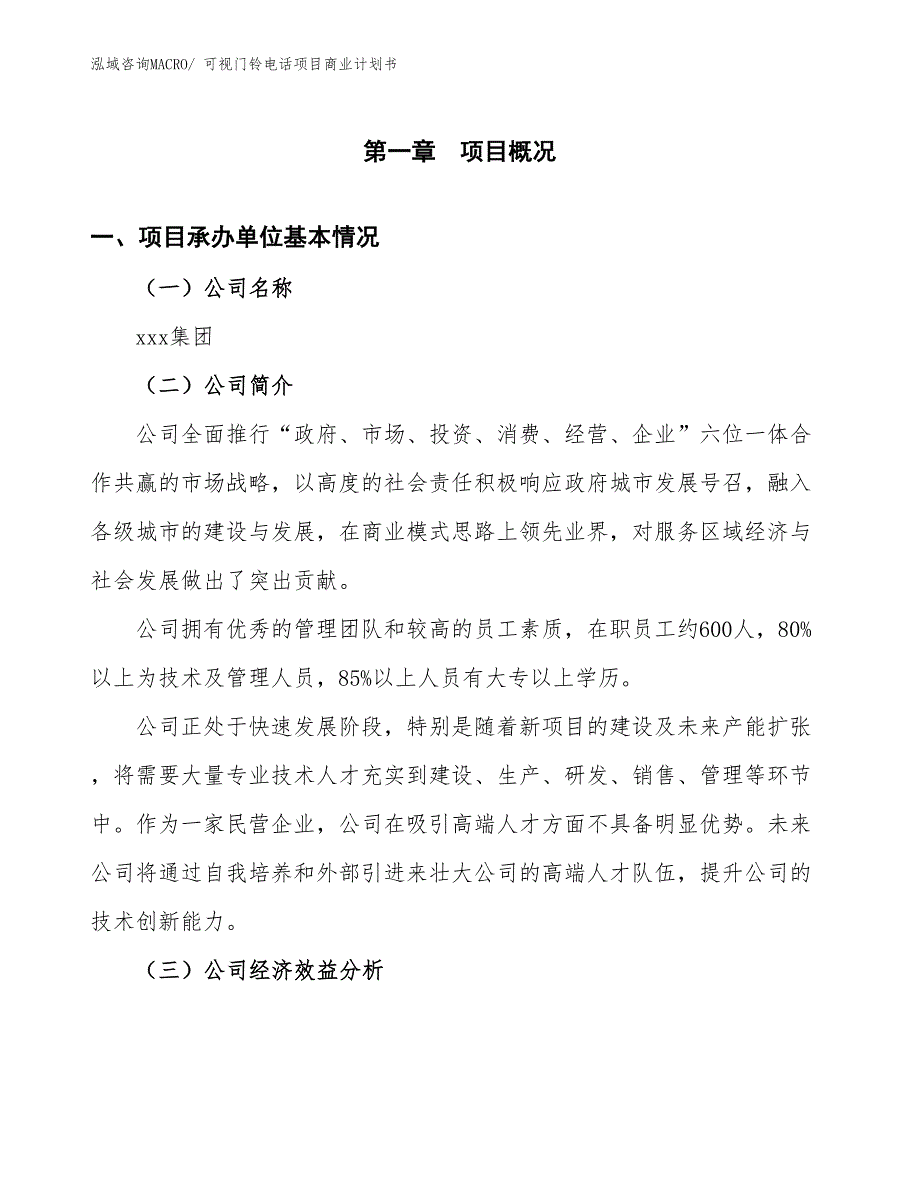 泓域咨询MACRO/ 可视门铃电话项目商业计划书

第一章　项目概况

一、项目承办单位基本情况

（一）公司名称

xxx集团

（二）公司简介

公司全面推行“政府、市场、投资、消费、经营、企业”六位一体合作共赢的市场战略，以高度的社会责任积极响应政府城市发展号召，融入各级城市的建设与发展，在商业模式思路上领先业界，对服务区域经济与社会发展做出了突出贡献。

公司拥有优秀的管理团队和较高的员工素质，在职员工约600人，80%以上为技术及管理人员，85%以上人员有大专以上学历。

公司正处于快速发展阶段，特别是随着新项目的建设及未来产能扩张，将需要大量专业技术人才充实到建设、生产、研发、销售、管理等环节中。作为一家民营企业，公司在吸引高端人才方面不具备明显优势。未来公司将通过自我培养和外部引进来壮大公司的高端人才队伍，提升公司的技术创新能力。

（三）公司经济效益分析